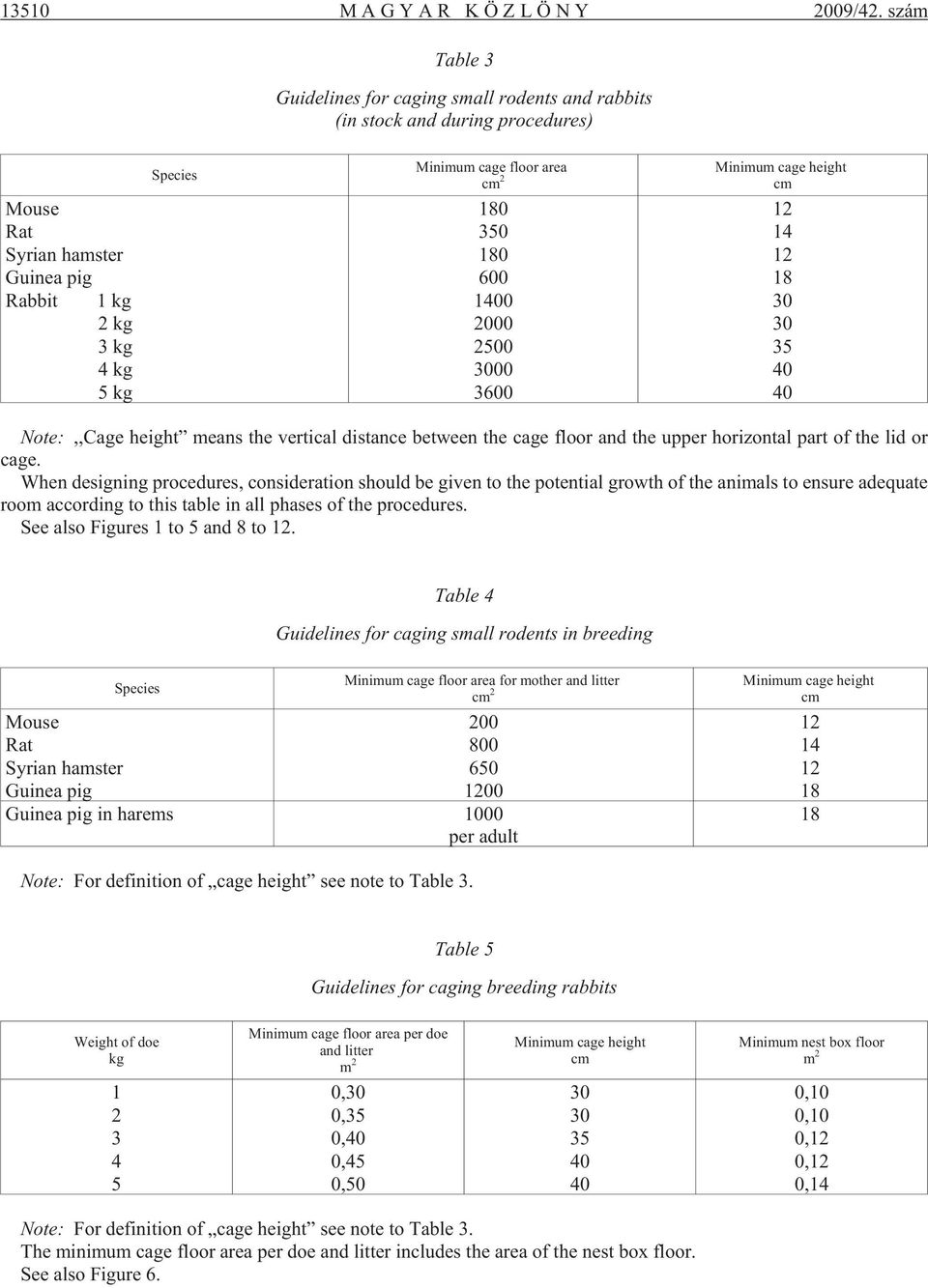 13510 MAGYAR KÖZLÖNY 2009/42. szám

Table 3

Guidelines for caging small rodents and rabbits (in stock and during procedures)

| Species | Minimum cage floor area $cm^2$ | Minimum cage height cm |
|---|---|---|
| Mouse | 180 | 12 |
| Rat | 350 | 14 |
| Syrian hamster | 180 | 12 |
| Guinea pig | 600 | 18 |
| Rabbit 1 kg | 1400 | 30 |
| 2 kg | 2000 | 30 |
| 3 kg | 2500 | 35 |
| 4 kg | 3000 | 40 |
| 5 kg | 3600 | 40 |

Note: „Cage height” means the vertical distance between the cage floor and the upper horizontal part of the lid or cage.
When designing procedures, consideration should be given to the potential growth of the animals to ensure adequate room according to this table in all phases of the procedures.
See also Figures 1 to 5 and 8 to 12.

Table 4

Guidelines for caging small rodents in breeding

| Species | Minimum cage floor area for mother and litter $cm^2$ | Minimum cage height cm |
|---|---|---|
| Mouse | 200 | 12 |
| Rat | 800 | 14 |
| Syrian hamster | 650 | 12 |
| Guinea pig | 1200 | 18 |
| Guinea pig in harems | 1000 per adult | 18 |

Note: For definition of „cage height” see note to Table 3.

Table 5

Guidelines for caging breeding rabbits

| Weight of doe kg | Minimum cage floor area per doe and litter $m^2$ | Minimum cage height cm | Minimum nest box floor $m^2$ |
|---|---|---|---|
| 1 | 0,30 | 30 | 0,10 |
| 2 | 0,35 | 30 | 0,10 |
| 3 | 0,40 | 35 | 0,12 |
| 4 | 0,45 | 40 | 0,12 |
| 5 | 0,50 | 40 | 0,14 |

Note: For definition of „cage height” see note to Table 3.
The minimum cage floor area per doe and litter includes the area of the nest box floor.
See also Figure 6.